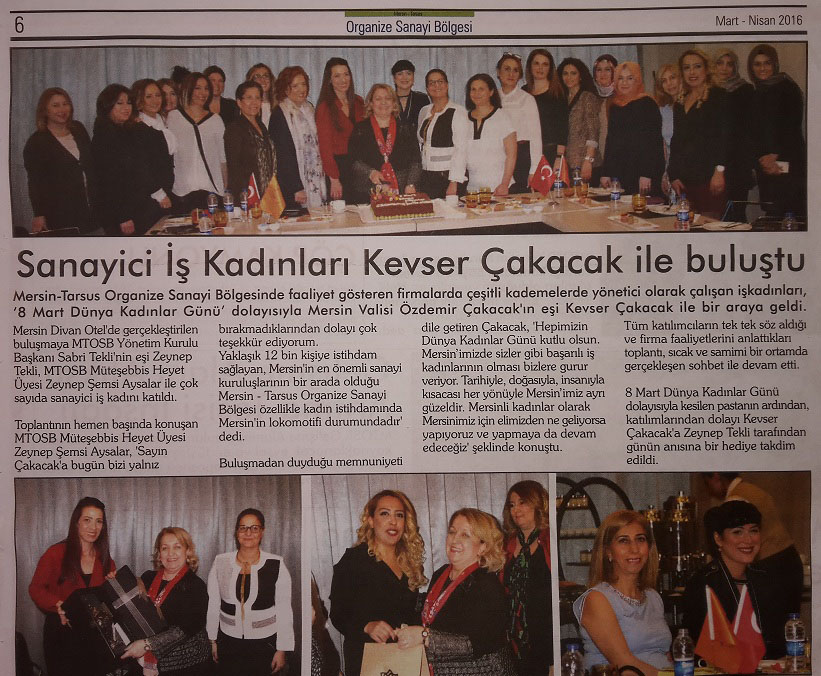 6

Organize Sanayi Bölgesi

Mart - Nisan 2016

Sanayici İş Kadınları Kevser Çakacak ile buluştu

Mersin-Tarsus Organize Sanayi Bölgesinde faaliyet gösteren firmalarda çeşitli kademelerde yönetici olarak çalışan işkadınları, '8 Mart Dünya Kadınlar Günü' dolayısıyla Mersin Valisi Özdemir Çakacak'ın eşi Kevser Çakacak ile bir araya geldi.

Mersin Divan Otel'de gerçekleştirilen buluşmaya MTOSB Yönetim Kurulu Başkanı Sabri Tekli'nin eşi Zeynep Tekli, MTOSB Müteşebbis Heyet Üyesi Zeynep Şemsi Aysalar ile çok sayıda sanayici iş kadını katıldı.

Toplantının hemen başında konuşan MTOSB Müteşebbis Heyet Üyesi Zeynep Şemsi Aysalar, 'Sayın Çakacak'a bugün bizi yalnız bırakmadıklarından dolayı çok teşekkür ediyorum.

Yaklaşık 12 bin kişiye istihdam sağlayan, Mersin'in en önemli sanayi kuruluşlarının bir arada olduğu Mersin - Tarsus Organize Sanayi Bölgesi özellikle kadın istihdamında Mersin'in lokomotifi durumundadır' dedi.

Buluşmadan duyduğu memnuniyeti dile getiren Çakacak, 'Hepimizin Dünya Kadınlar Günü kutlu olsun. Mersin'imizde sizler gibi başarılı iş kadınlarının olması bizlere gurur veriyor. Tarihiyle, doğasıyla, insanıyla kısacası her yönüyle Mersin'imiz ayrı güzeldir. Mersinli kadınlar olarak Mersinimiz için elimizden ne geliyorsa yapıyoruz ve yapmaya da devam edeceğiz' şeklinde konuştu.

Tüm katılımcıların tek tek söz aldığı ve firma faaliyetlerini anlattıkları toplantı, sıcak ve samimi bir ortamda gerçekleşen sohbet ile devam etti.

8 Mart Dünya Kadınlar Günü dolayısıyla kesilen pastanın ardından, katılımlarından dolayı Kevser Çakacak'a Zeynep Tekli tarafından günün anısına bir hediye takdim edildi.